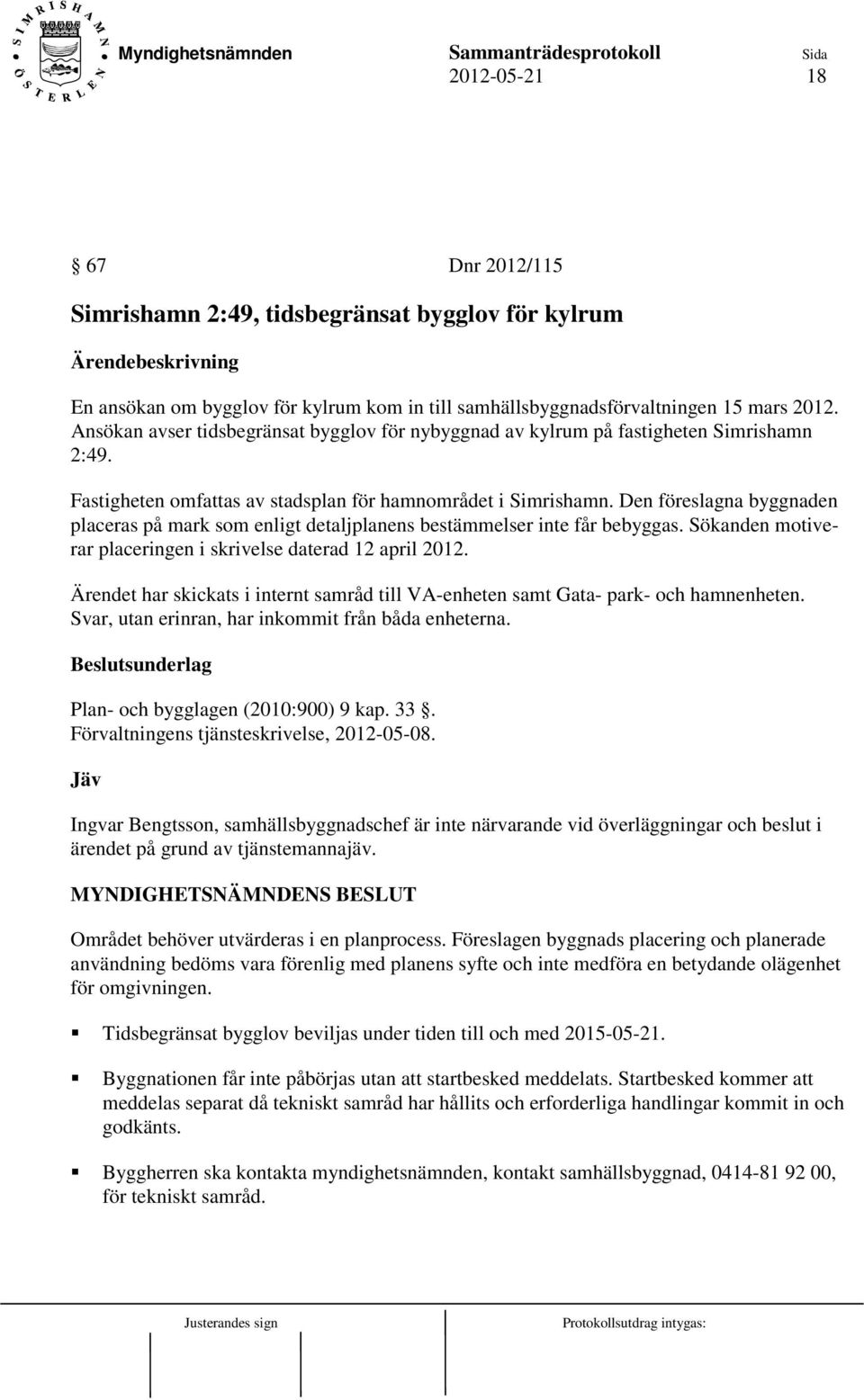 SIMRISHAMN ÖSTERLEN

Myndighetsnämnden Sammanträdesprotokoll Sida
2012-05-21 18

§ 67 Dnr 2012/115

Simrishamn 2:49, tidsbegränsat bygglov för kylrum

Ärendebeskrivning

En ansökan om bygglov för kylrum kom in till samhällsbyggnadsförvaltningen 15 mars 2012. Ansökan avser tidsbegränsat bygglov för nybyggnad av kylrum på fastigheten Simrishamn 2:49.

Fastigheten omfattas av stadsplan för hamnområdet i Simrishamn. Den föreslagna byggnaden placeras på mark som enligt detaljplanens bestämmelser inte får bebyggas. Sökanden motiverar placeringen i skrivelse daterad 12 april 2012.

Ärendet har skickats i internt samråd till VA-enheten samt Gata- park- och hamnenheten. Svar, utan erinran, har inkommit från båda enheterna.

Beslutsunderlag

Plan- och bygglagen (2010:900) 9 kap. 33 §.
Förvaltningens tjänsteskrivelse, 2012-05-08.

Jäv

Ingvar Bengtsson, samhällsbyggnadschef är inte närvarande vid överläggningar och beslut i ärendet på grund av tjänstemannajäv.

MYNDIGHETSNÄMNDENS BESLUT

Området behöver utvärderas i en planprocess. Föreslagen byggnads placering och planerade användning bedöms vara förenlig med planens syfte och inte medföra en betydande olägenhet för omgivningen.

▪ Tidsbegränsat bygglov beviljas under tiden till och med 2015-05-21.

▪ Byggnationen får inte påbörjas utan att startbesked meddelats. Startbesked kommer att meddelas separat då tekniskt samråd har hållits och erforderliga handlingar kommit in och godkänts.

▪ Byggherren ska kontakta myndighetsnämnden, kontakt samhällsbyggnad, 0414-81 92 00, för tekniskt samråd.

Justerandes sign Protokollsutdrag intygas: